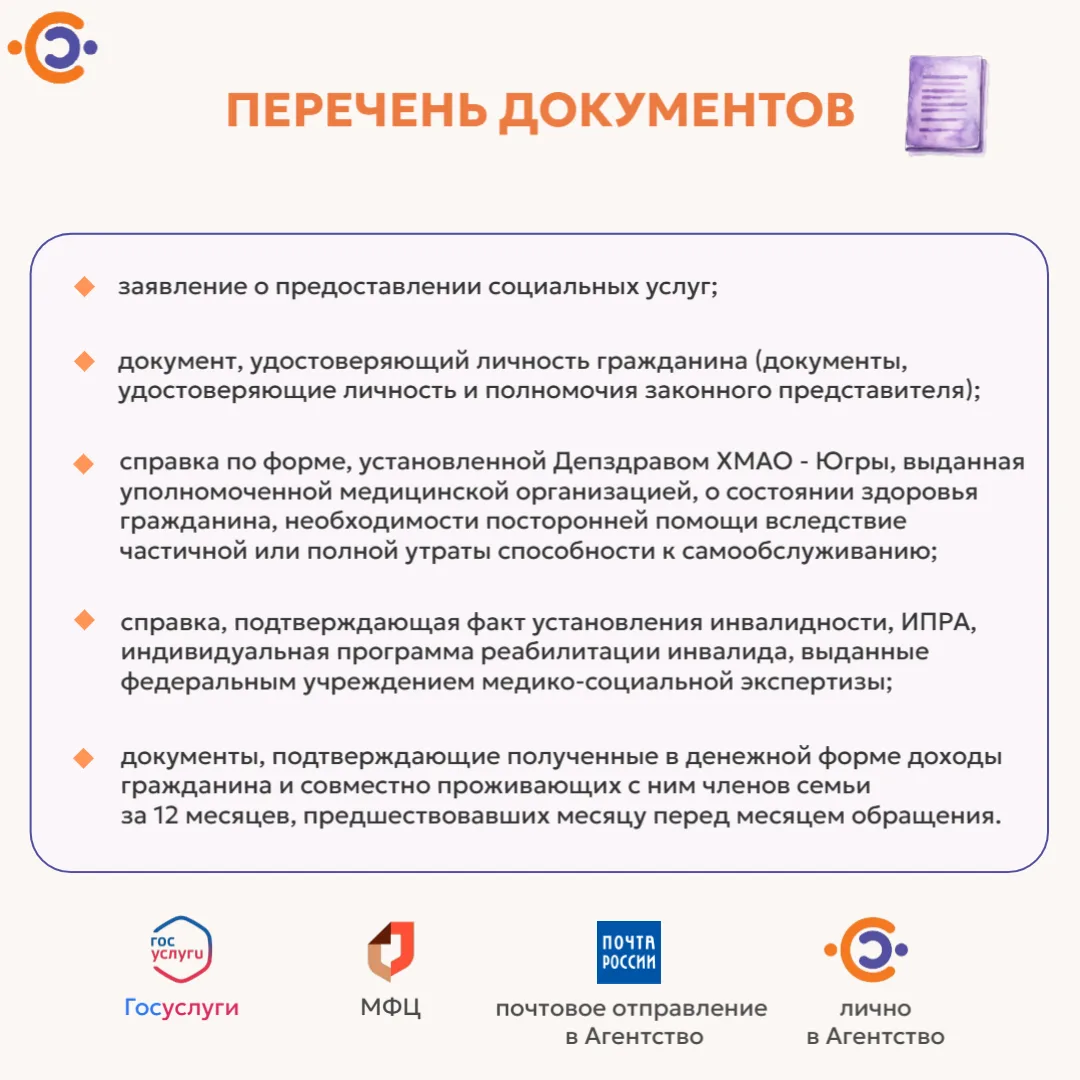 ПЕРЕЧЕНЬ ДОКУМЕНТОВ

заявление о предоставлении социальных услуг;

документ, удостоверяющий личность гражданина (документы, удостоверяющие личность и полномочия законного представителя);

справка по форме, установленной Депздравом ХМАО - Югры, выданная уполномоченной медицинской организацией, о состоянии здоровья гражданина, необходимости посторонней помощи вследствие частичной или полной утраты способности к самообслуживанию;

справка, подтверждающая факт установления инвалидности, ИПРА, индивидуальная программа реабилитации инвалида, выданные федеральным учреждением медико-социальной экспертизы;

документы, подтверждающие полученные в денежной форме доходы гражданина и совместно проживающих с ним членов семьи за 12 месяцев, предшествовавших месяцу перед месяцем обращения.

гос услуги
Госуслуги

МФЦ

ПОЧТА РОССИИ
почтовое отправление в Агентство

лично в Агентство